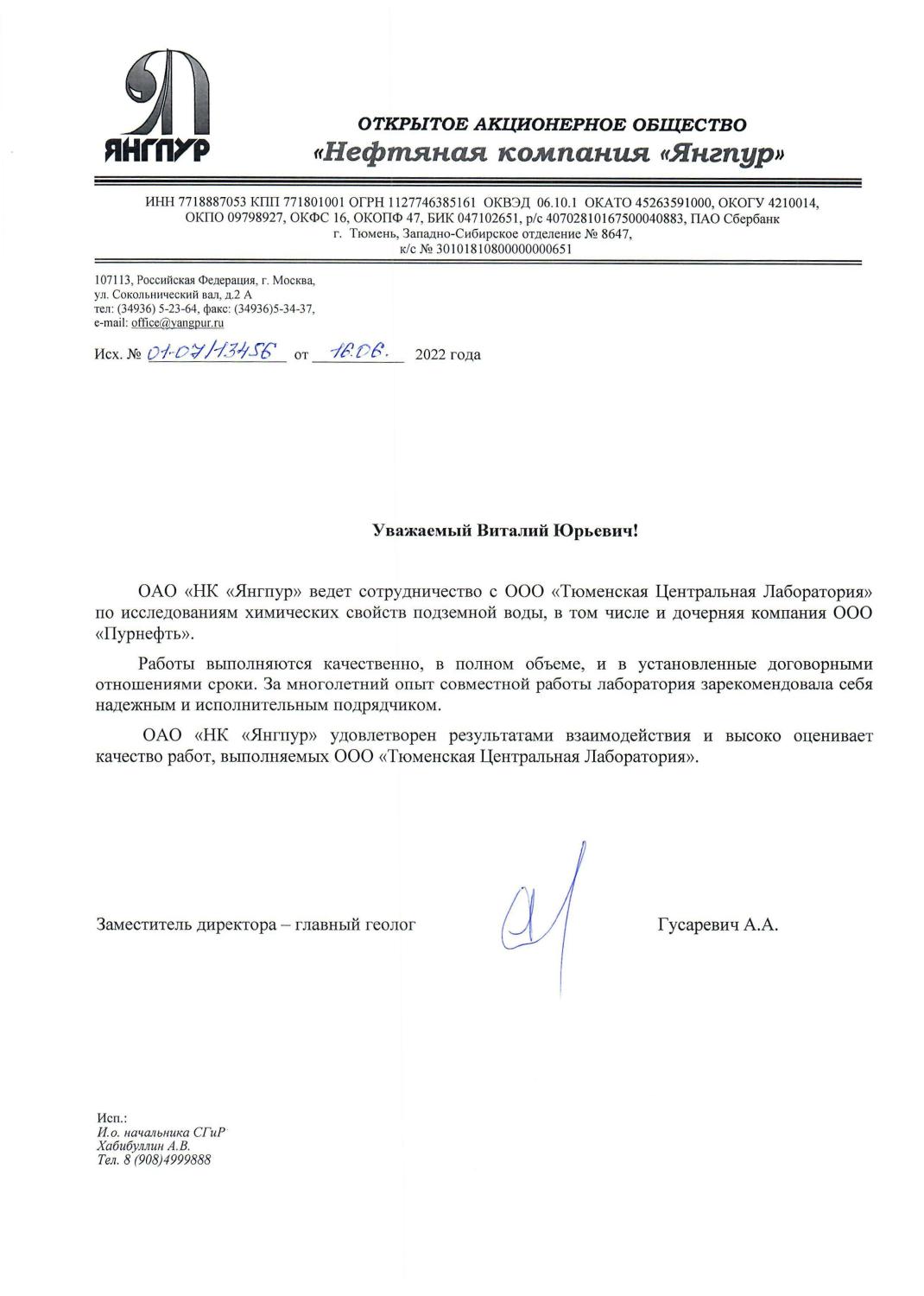 ЯНГПУР

ОТКРЫТОЕ АКЦИОНЕРНОЕ ОБЩЕСТВО
«Нефтяная компания «Янгпур»

ИНН 7718887053 КПП 771801001 ОГРН 1127746385161 ОКВЭД 06.10.1 ОКАТО 45263591000, ОКОГУ 4210014, ОКПО 09798927, ОКФС 16, ОКОПФ 47, БИК 047102651, р/с 40702810167500040883, ПАО Сбербанк г. Тюмень, Западно-Сибирское отделение № 8647, к/с № 30101810800000000651

107113, Российская Федерация, г. Москва, ул. Сокольнический вал, д.2 А
тел: (34936) 5-23-64, факс: (34936)5-34-37,
e-mail: office@yangpur.ru

Исх. № 01-07/13456 от 16.06. 2022 года

Уважаемый Виталий Юрьевич!

ОАО «НК «Янгпур» ведет сотрудничество с ООО «Тюменская Центральная Лаборатория» по исследованиям химических свойств подземной воды, в том числе и дочерняя компания ООО «Пурнефть».

Работы выполняются качественно, в полном объеме, и в установленные договорными отношениями сроки. За многолетний опыт совместной работы лаборатория зарекомендовала себя надежным и исполнительным подрядчиком.

ОАО «НК «Янгпур» удовлетворен результатами взаимодействия и высоко оценивает качество работ, выполняемых ООО «Тюменская Центральная Лаборатория».

Заместитель директора – главный геолог Гусаревич А.А.

Исп.:
И.о. начальника СГиР
Хабибуллин А.В.
Тел. 8 (908)4999888